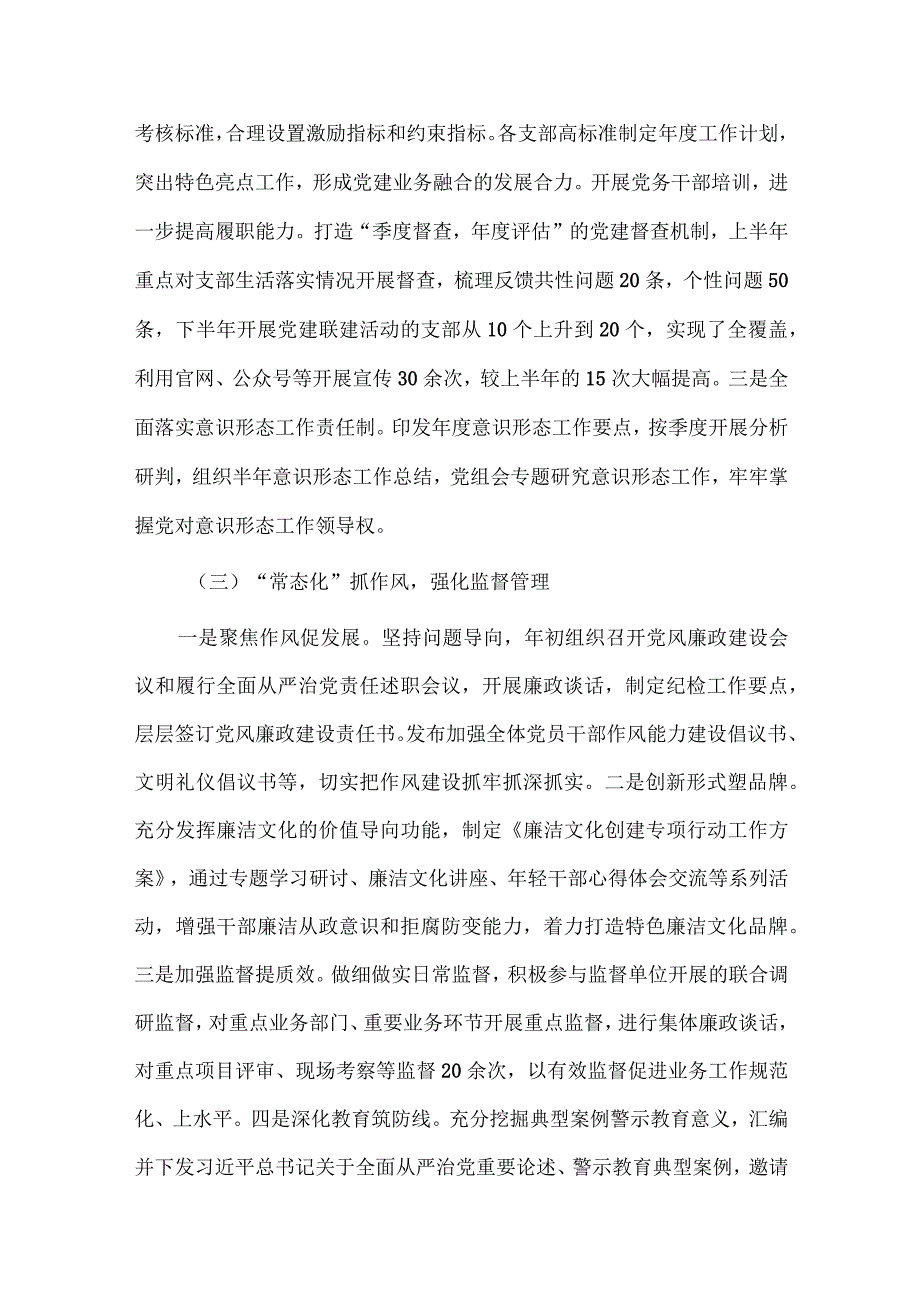 考核标准，合理设置激励指标和约束指标。各支部高标准制定年度工作计划，突出特色亮点工作，形成党建业务融合的发展合力。开展党务干部培训，进一步提高履职能力。打造“季度督查，年度评估”的党建督查机制，上半年重点对支部生活落实情况开展督查，梳理反馈共性问题20条，个性问题50条，下半年开展党建联建活动的支部从10个上升到20个，实现了全覆盖，利用官网、公众号等开展宣传30余次，较上半年的15次大幅提高。三是全面落实意识形态工作责任制。印发年度意识形态工作要点，按季度开展分析研判，组织半年意识形态工作总结，党组会专题研究意识形态工作，牢牢掌握党对意识形态工作领导权。

（三）“常态化”抓作风，强化监督管理

一是聚焦作风促发展。坚持问题导向，年初组织召开党风廉政建设会议和履行全面从严治党责任述职会议，开展廉政谈话，制定纪检工作要点，层层签订党风廉政建设责任书。发布加强全体党员干部作风能力建设倡议书、文明礼仪倡议书等，切实把作风建设抓牢抓深抓实。二是创新形式塑品牌。充分发挥廉洁文化的价值导向功能，制定《廉洁文化创建专项行动工作方案》，通过专题学习研讨、廉洁文化讲座、年轻干部心得体会交流等系列活动，增强干部廉洁从政意识和拒腐防变能力，着力打造特色廉洁文化品牌。三是加强监督提质效。做细做实日常监督，积极参与监督单位开展的联合调研监督，对重点业务部门、重要业务环节开展重点监督，进行集体廉政谈话，对重点项目评审、现场考察等监督20余次，以有效监督促进业务工作规范化、上水平。四是深化教育筑防线。充分挖掘典型案例警示教育意义，汇编并下发习近平总书记关于全面从严治党重要论述、警示教育典型案例，邀请